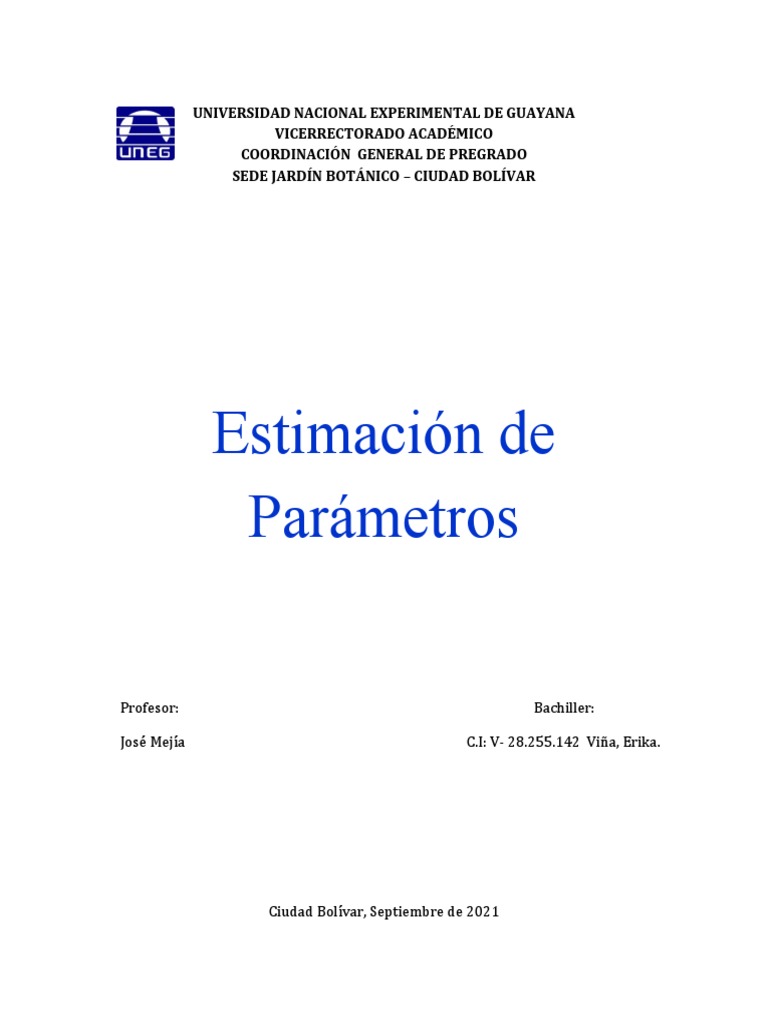 UNEG

UNIVERSIDAD NACIONAL EXPERIMENTAL DE GUAYANA
VICERRECTORADO ACADÉMICO
COORDINACIÓN GENERAL DE PREGRADO
SEDE JARDÍN BOTÁNICO – CIUDAD BOLÍVAR

Estimación de Parámetros

Profesor:

José Mejía

Bachiller:

C.I: V- 28.255.142 Viña, Erika.

Ciudad Bolívar, Septiembre de 2021